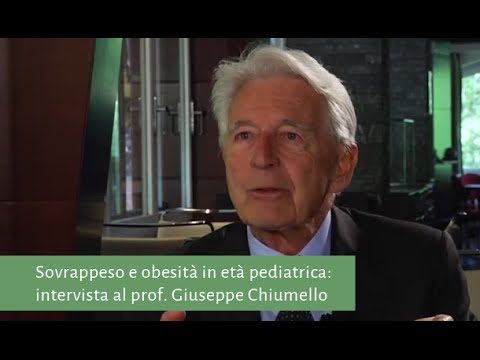 Sovrappeso e obesità in età pediatrica: intervista al prof. Giuseppe Chiumello